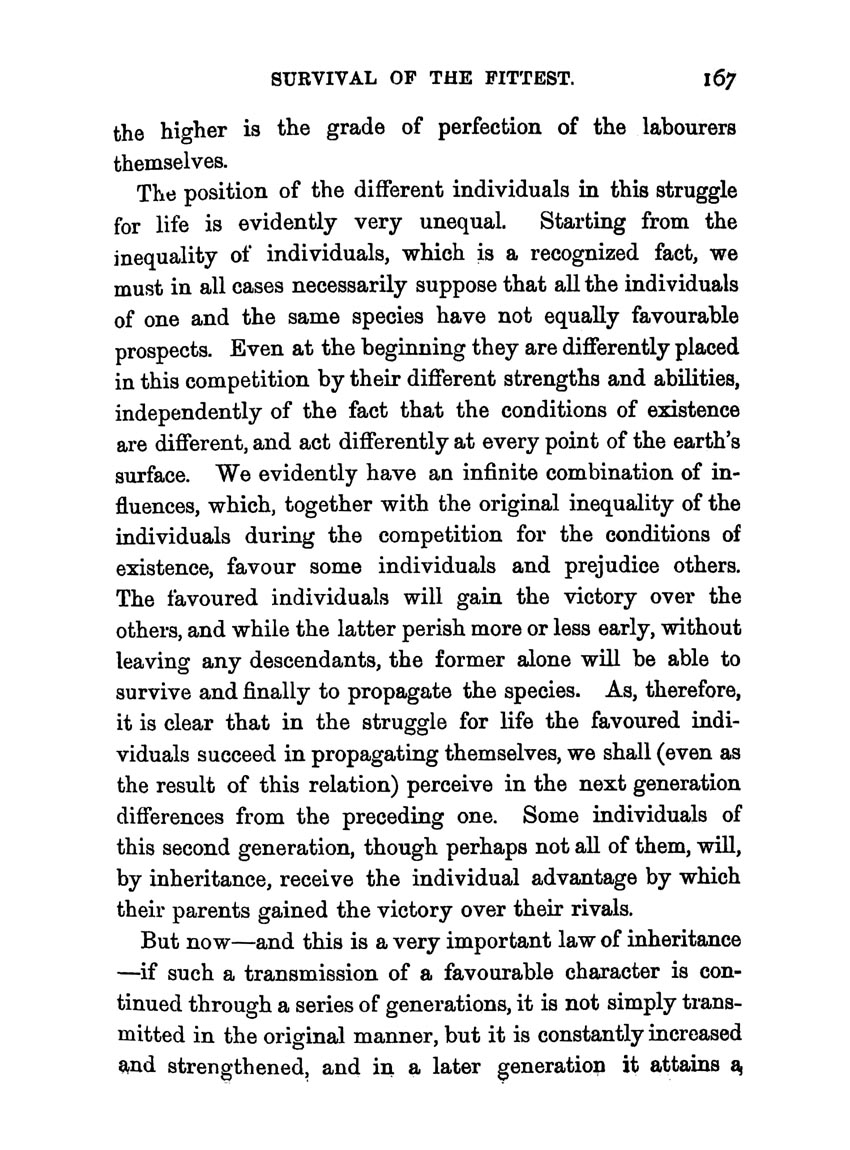 SURVIVAL OF THE FITTEST. 167

the higher is the grade of perfection of the labourers themselves.

The position of the different individuals in this struggle for life is evidently very unequal. Starting from the inequality of individuals, which is a recognized fact, we must in all cases necessarily suppose that all the individuals of one and the same species have not equally favourable prospects. Even at the beginning they are differently placed in this competition by their different strengths and abilities, independently of the fact that the conditions of existence are different, and act differently at every point of the earth's surface. We evidently have an infinite combination of influences, which, together with the original inequality of the individuals during the competition for the conditions of existence, favour some individuals and prejudice others. The favoured individuals will gain the victory over the others, and while the latter perish more or less early, without leaving any descendants, the former alone will be able to survive and finally to propagate the species. As, therefore, it is clear that in the struggle for life the favoured individuals succeed in propagating themselves, we shall (even as the result of this relation) perceive in the next generation differences from the preceding one. Some individuals of this second generation, though perhaps not all of them, will, by inheritance, receive the individual advantage by which their parents gained the victory over their rivals.

But now—and this is a very important law of inheritance —if such a transmission of a favourable character is continued through a series of generations, it is not simply transmitted in the original manner, but it is constantly increased and strengthened, and in a later generation it attains a